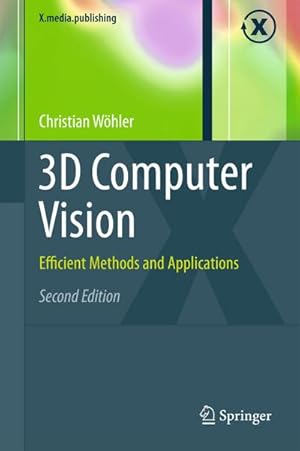 X.media.publishing

X

Christian Wöhler

3D Computer Vision

Efficient Methods and Applications

Second Edition

Springer